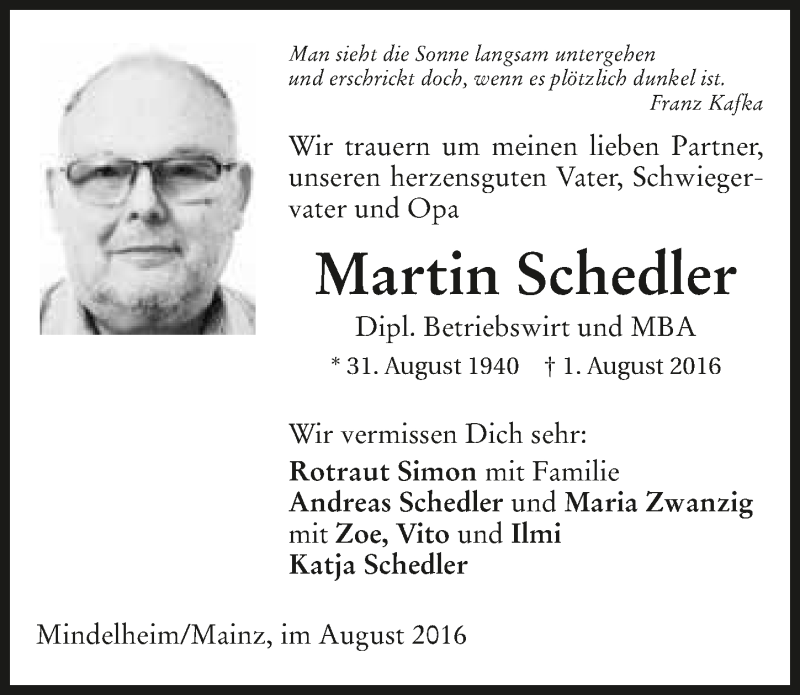 Man sieht die Sonne langsam untergehen
und erschrickt doch, wenn es plötzlich dunkel ist.
Franz Kafka

Wir trauern um meinen lieben Partner, unseren herzensguten Vater, Schwiegervater und Opa

Martin Schedler

Dipl. Betriebswirt und MBA

* 31. August 1940 † 1. August 2016

Wir vermissen Dich sehr:
Rotraut Simon mit Familie
Andreas Schedler und Maria Zwanzig
mit Zoe, Vito und Ilmi
Katja Schedler

Mindelheim/Mainz, im August 2016